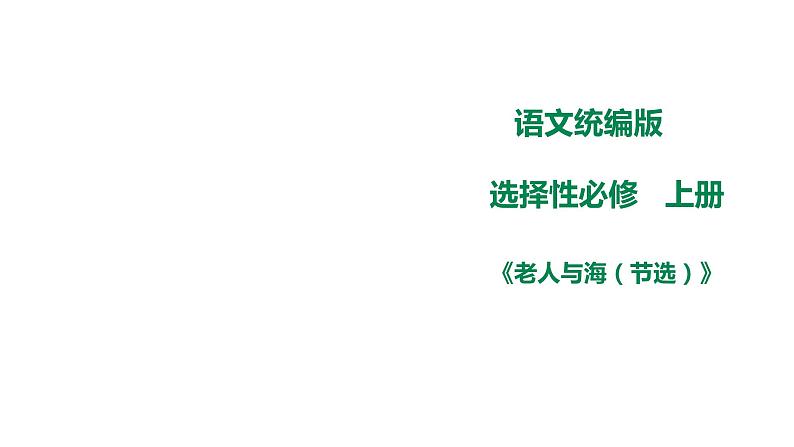 语文统编版

选择性必修　上册

《老人与海（节选）》